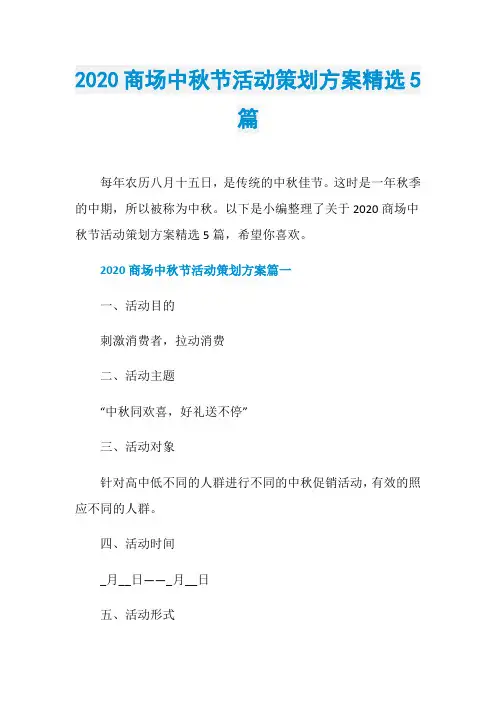 2020 商场中秋节活动策划方案精选 5 篇

每年农历八月十五日，是传统的中秋佳节。这时是一年秋季的中期，所以被称为中秋。以下是小编整理了关于 2020 商场中秋节活动策划方案精选 5 篇，希望你喜欢。

2020 商场中秋节活动策划方案篇一

一、活动目的

刺激消费者，拉动消费

二、活动主题

“中秋同欢喜，好礼送不停”

三、活动对象

针对高中低不同的人群进行不同的中秋促销活动，有效的照应不同的人群。

四、活动时间

_月__日——_月__日

五、活动形式